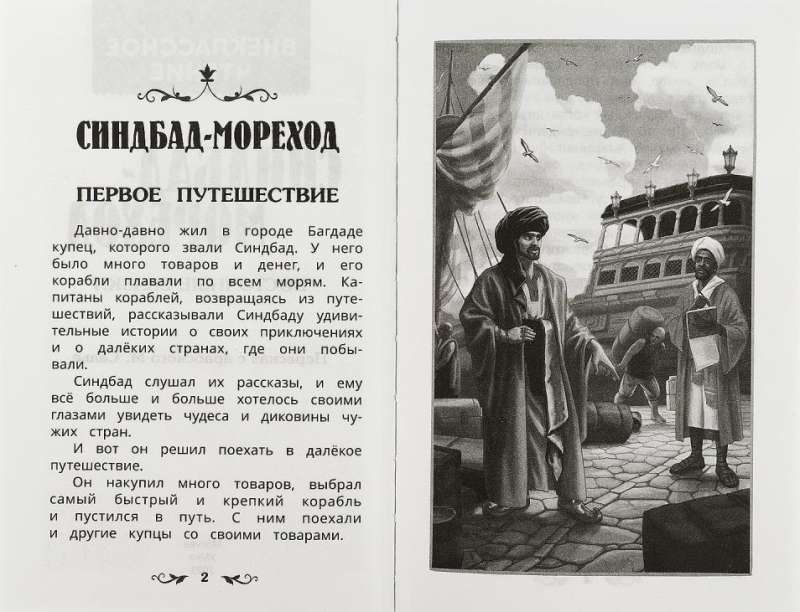 СИНДБАД-МОРЕХОД

ПЕРВОЕ ПУТЕШЕСТВИЕ

Давно-давно жил в городе Багдаде купец, которого звали Синдбад. У него было много товаров и денег, и его корабли плавали по всем морям. Капитаны кораблей, возвращаясь из путешествий, рассказывали Синдбаду удивительные истории о своих приключениях и о далёких странах, где они побывали.

Синдбад слушал их рассказы, и ему всё больше и больше хотелось своими глазами увидеть чудеса и диковины чужих стран.

И вот он решил поехать в далёкое путешествие.

Он накупил много товаров, выбрал самый быстрый и крепкий корабль и пустился в путь. С ним поехали и другие купцы со своими товарами.

2